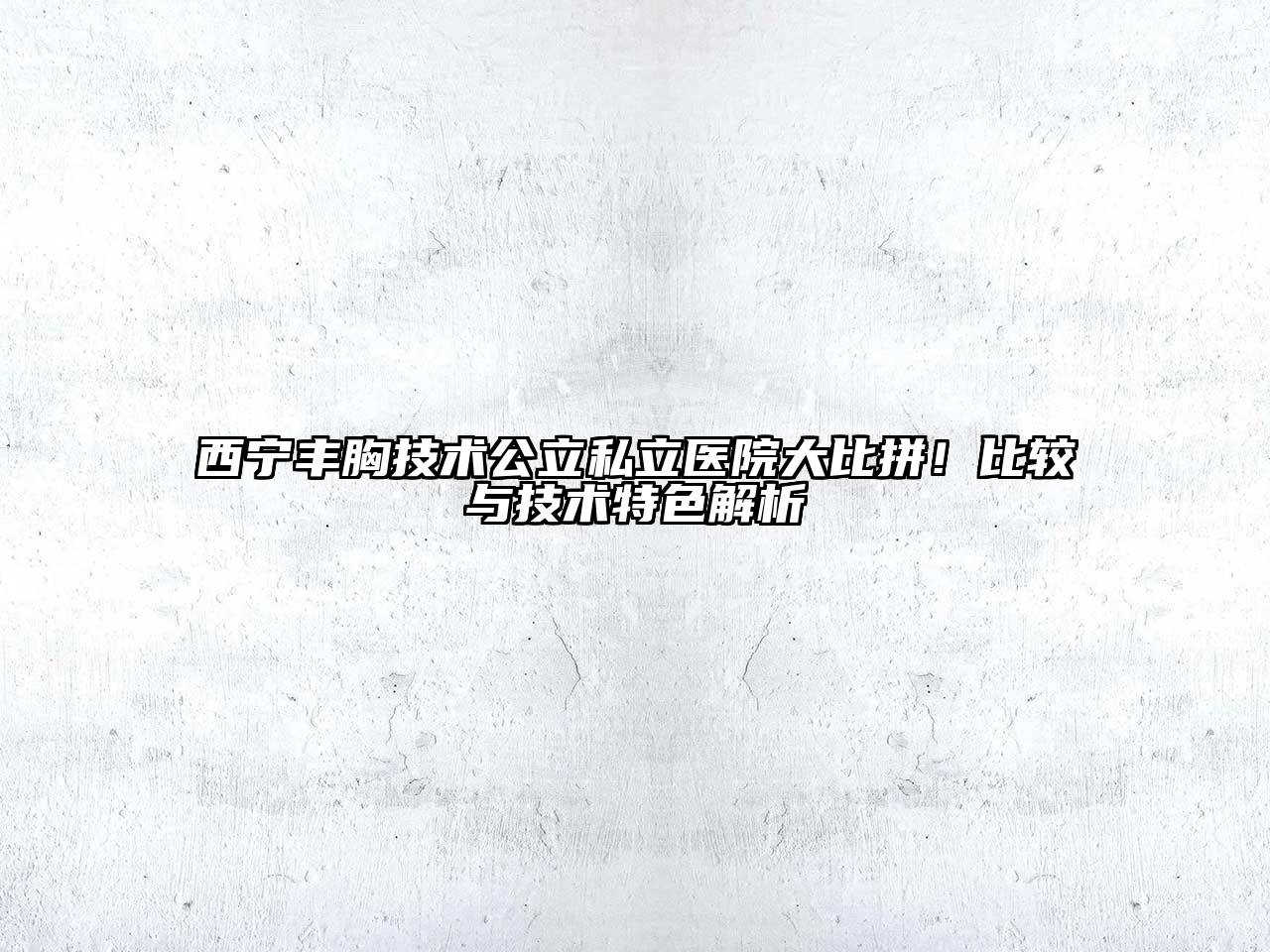 西宁丰胸技术公立私立医院大比拼！比较与技术特色解析